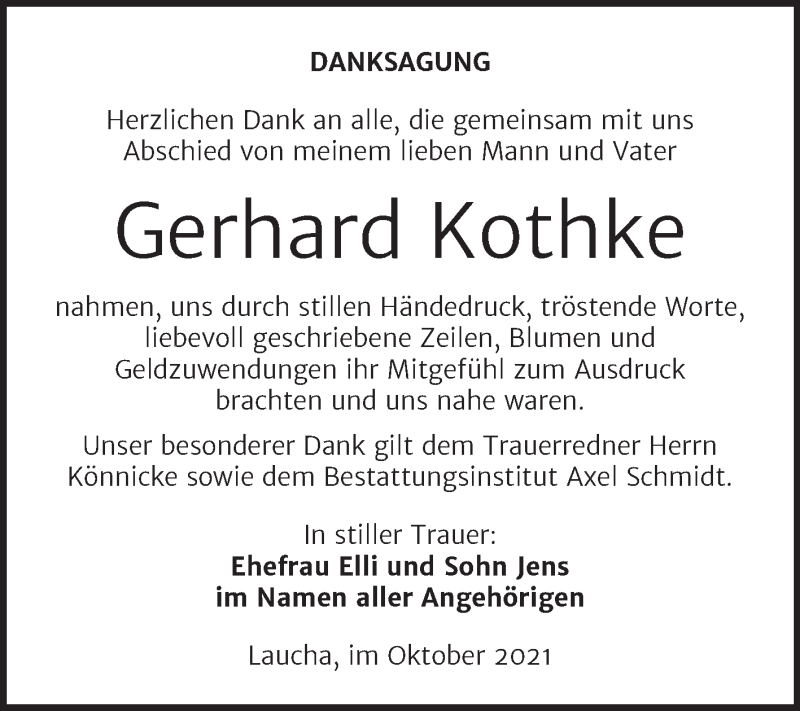 DANKSAGUNG

Herzlichen Dank an alle, die gemeinsam mit uns Abschied von meinem lieben Mann und Vater

Gerhard Kothke

nahmen, uns durch stillen Händedruck, tröstende Worte, liebevoll geschriebene Zeilen, Blumen und Geldzuwendungen ihr Mitgefühl zum Ausdruck brachten und uns nahe waren.

Unser besonderer Dank gilt dem Trauerredner Herrn Könnicke sowie dem Bestattungsinstitut Axel Schmidt.

In stiller Trauer:
Ehefrau Elli und Sohn Jens
im Namen aller Angehörigen

Laucha, im Oktober 2021